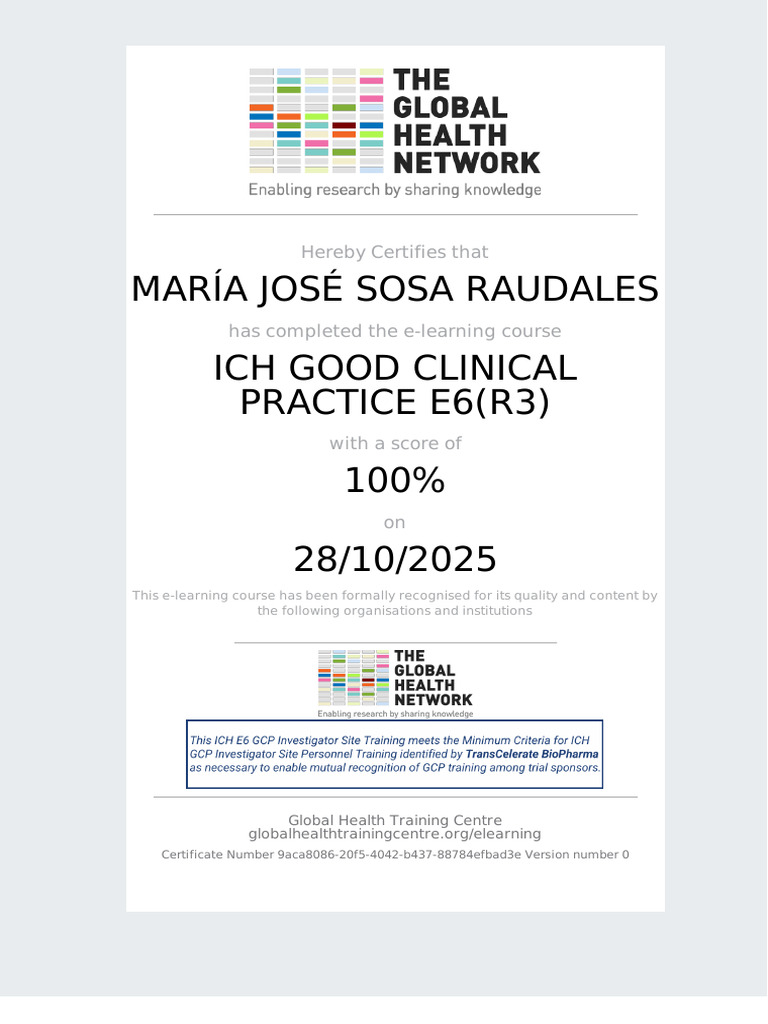 THE GLOBAL HEALTH NETWORK
Enabling research by sharing knowledge

Hereby Certifies that

MARÍA JOSÉ SOSA RAUDALES

has completed the e-learning course

ICH GOOD CLINICAL PRACTICE E6(R3)

with a score of

100%

on

28/10/2025

This e-learning course has been formally recognised for its quality and content by the following organisations and institutions

THE GLOBAL HEALTH NETWORK
Enabling research by sharing knowledge

This ICH E6 GCP Investigator Site Training meets the Minimum Criteria for ICH GCP Investigator Site Personnel Training identified by TransCelerate BioPharma as necessary to enable mutual recognition of GCP training among trial sponsors.

Global Health Training Centre
globalhealthtrainingcentre.org/elearning

Certificate Number 9aca8086-20f5-4042-b437-88784efbad3e Version number 0